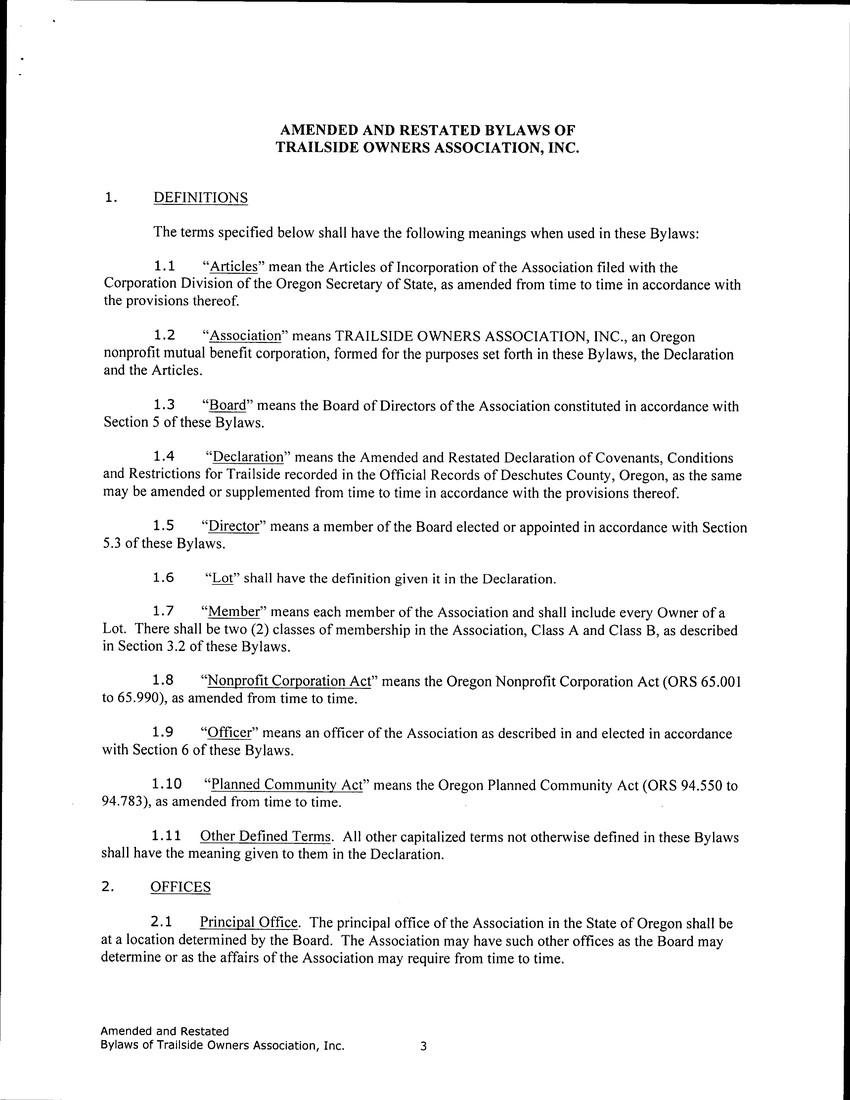 AMENDED AND RESTATED BYLAWS OF
TRAILSIDE OWNERS ASSOCIATION, INC.

1. DEFINITIONS

The terms specified below shall have the following meanings when used in these Bylaws:

1.1 "Articles" mean the Articles of Incorporation of the Association filed with the Corporation Division of the Oregon Secretary of State, as amended from time to time in accordance with the provisions thereof.

1.2 "Association" means TRAILSIDE OWNERS ASSOCIATION, INC., an Oregon nonprofit mutual benefit corporation, formed for the purposes set forth in these Bylaws, the Declaration and the Articles.

1.3 "Board" means the Board of Directors of the Association constituted in accordance with Section 5 of these Bylaws.

1.4 "Declaration" means the Amended and Restated Declaration of Covenants, Conditions and Restrictions for Trailside recorded in the Official Records of Deschutes County, Oregon, as the same may be amended or supplemented from time to time in accordance with the provisions thereof.

1.5 "Director" means a member of the Board elected or appointed in accordance with Section 5.3 of these Bylaws.

1.6 "Lot" shall have the definition given it in the Declaration.

1.7 "Member" means each member of the Association and shall include every Owner of a Lot. There shall be two (2) classes of membership in the Association, Class A and Class B, as described in Section 3.2 of these Bylaws.

1.8 "Nonprofit Corporation Act" means the Oregon Nonprofit Corporation Act (ORS 65.001 to 65.990), as amended from time to time.

1.9 "Officer" means an officer of the Association as described in and elected in accordance with Section 6 of these Bylaws.

1.10 "Planned Community Act" means the Oregon Planned Community Act (ORS 94.550 to 94.783), as amended from time to time.

1.11 Other Defined Terms. All other capitalized terms not otherwise defined in these Bylaws shall have the meaning given to them in the Declaration.

2. OFFICES

2.1 Principal Office. The principal office of the Association in the State of Oregon shall be at a location determined by the Board. The Association may have such other offices as the Board may determine or as the affairs of the Association may require from time to time.

Amended and Restated
Bylaws of Trailside Owners Association, Inc. 3